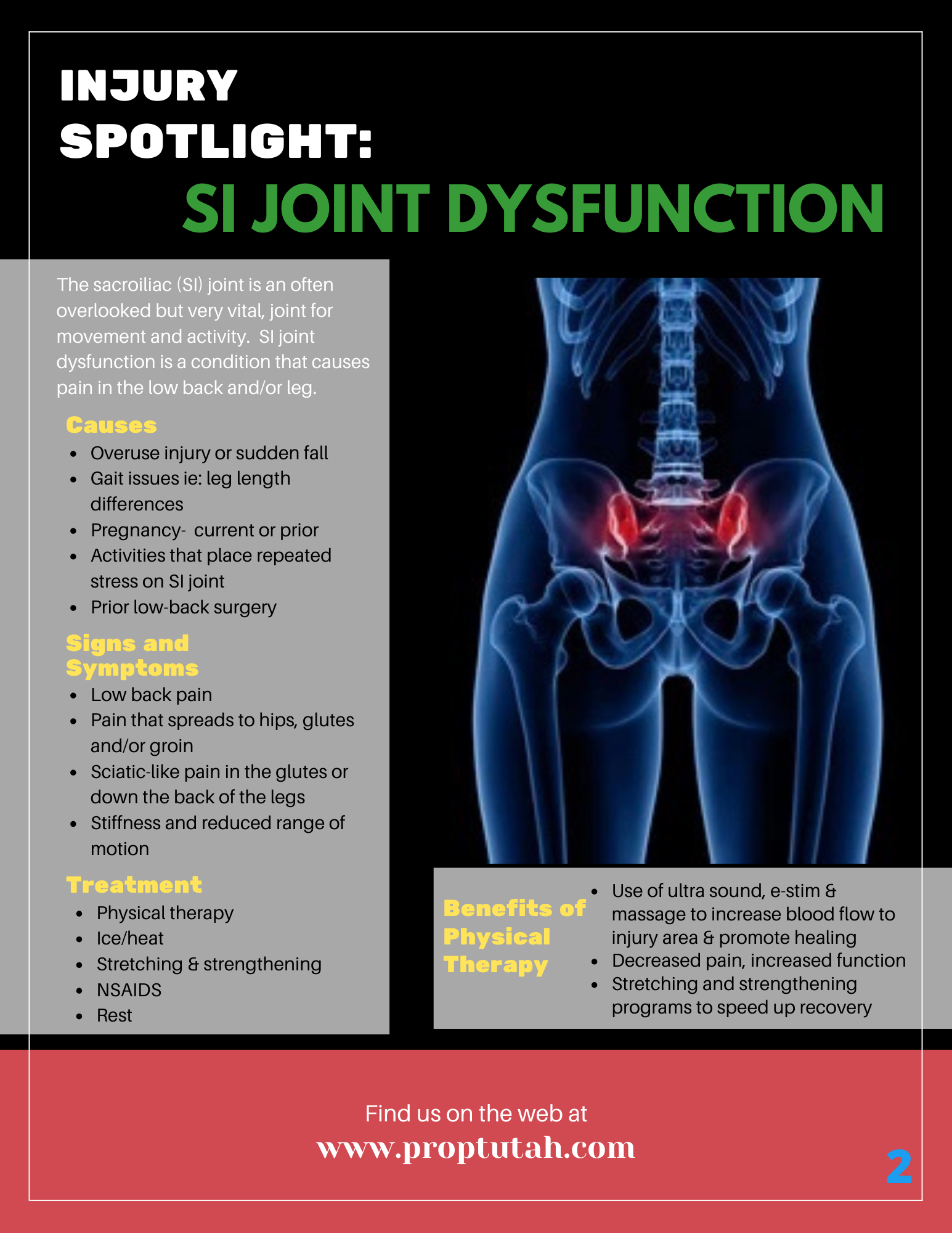 INJURY SPOTLIGHT:
SI JOINT DYSFUNCTION

The sacroiliac (SI) joint is an often overlooked but very vital, joint for movement and activity. SI joint dysfunction is a condition that causes pain in the low back and/or leg.

Causes
- Overuse injury or sudden fall
- Gait issues ie: leg length differences
- Pregnancy- current or prior
- Activities that place repeated stress on SI joint
- Prior low-back surgery

Signs and Symptoms
- Low back pain
- Pain that spreads to hips, glutes and/or groin
- Sciatic-like pain in the glutes or down the back of the legs
- Stiffness and reduced range of motion

Treatment
- Physical therapy
- Ice/heat
- Stretching & strengthening
- NSAIDS
- Rest

Benefits of Physical Therapy
- Use of ultra sound, e-stim & massage to increase blood flow to injury area & promote healing
- Decreased pain, increased function
- Stretching and strengthening programs to speed up recovery

Find us on the web at
www.proptutah.com

2